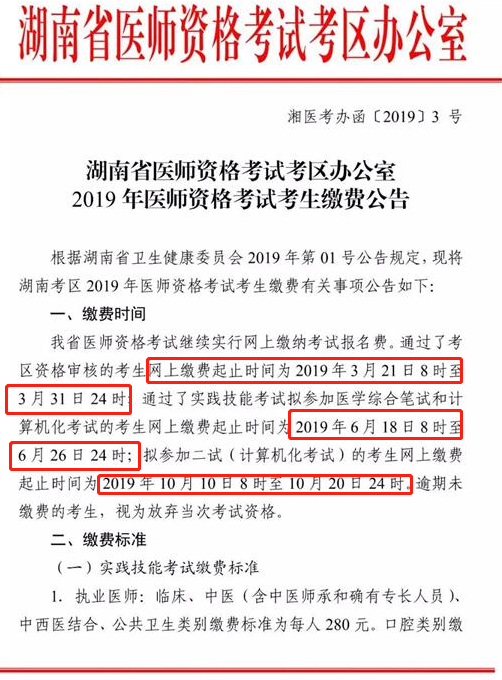 湖南省医师资格考试考区办公室

湘医考办函〔2019〕3 号

湖南省医师资格考试考区办公室
2019 年医师资格考试考生缴费公告

根据湖南省卫生健康委员会 2019 年第 01 号公告规定，现将湖南考区 2019 年医师资格考试考生缴费有关事项公告如下:

一、缴费时间

我省医师资格考试继续实行网上缴纳考试报名费。通过了考区资格审核的考生网上缴费起止时间为 2019 年 3 月 21 日 8 时至 3 月 31 日 24 时；通过了实践技能考试拟参加医学综合笔试和计算机化考试的考生网上缴费起止时间为 2019 年 6 月 18 日 8 时至 6 月 26 日 24 时；拟参加二试（计算机化考试）的考生网上缴费起止时间为 2019 年 10 月 10 日 8 时至 10 月 20 日 24 时。逾期未缴费的考生，视为放弃当次考试资格。

二、缴费标准

（一）实践技能考试缴费标准

1. 执业医师：临床、中医（含中医师承和确有专长人员）、中西医结合、公共卫生类别缴费标准为每人 280 元。口腔类别缴